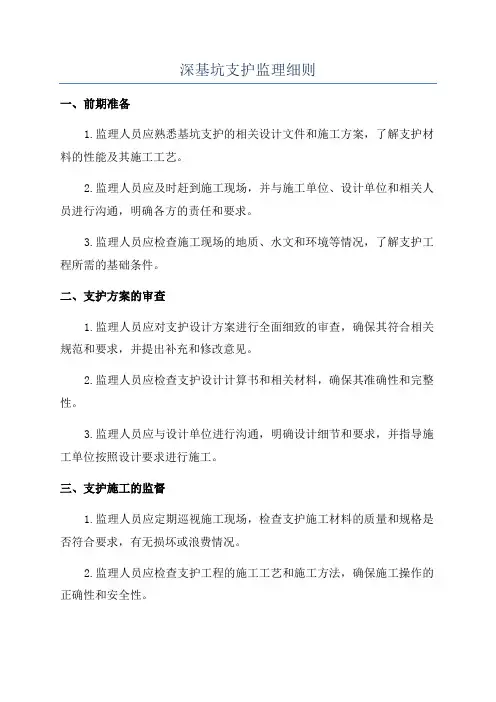 深基坑支护监理细则

一、前期准备

1.监理人员应熟悉基坑支护的相关设计文件和施工方案，了解支护材料的性能及其施工工艺。

2.监理人员应及时赶到施工现场，并与施工单位、设计单位和相关人员进行沟通，明确各方的责任和要求。

3.监理人员应检查施工现场的地质、水文和环境等情况，了解支护工程所需的基础条件。

二、支护方案的审查

1.监理人员应对支护设计方案进行全面细致的审查，确保其符合相关规范和要求，并提出补充和修改意见。

2.监理人员应检查支护设计计算书和相关材料，确保其准确性和完整性。

3.监理人员应与设计单位进行沟通，明确设计细节和要求，并指导施工单位按照设计要求进行施工。

三、支护施工的监督

1.监理人员应定期巡视施工现场，检查支护施工材料的质量和规格是否符合要求，有无损坏或浪费情况。

2.监理人员应检查支护工程的施工工艺和施工方法，确保施工操作的正确性和安全性。